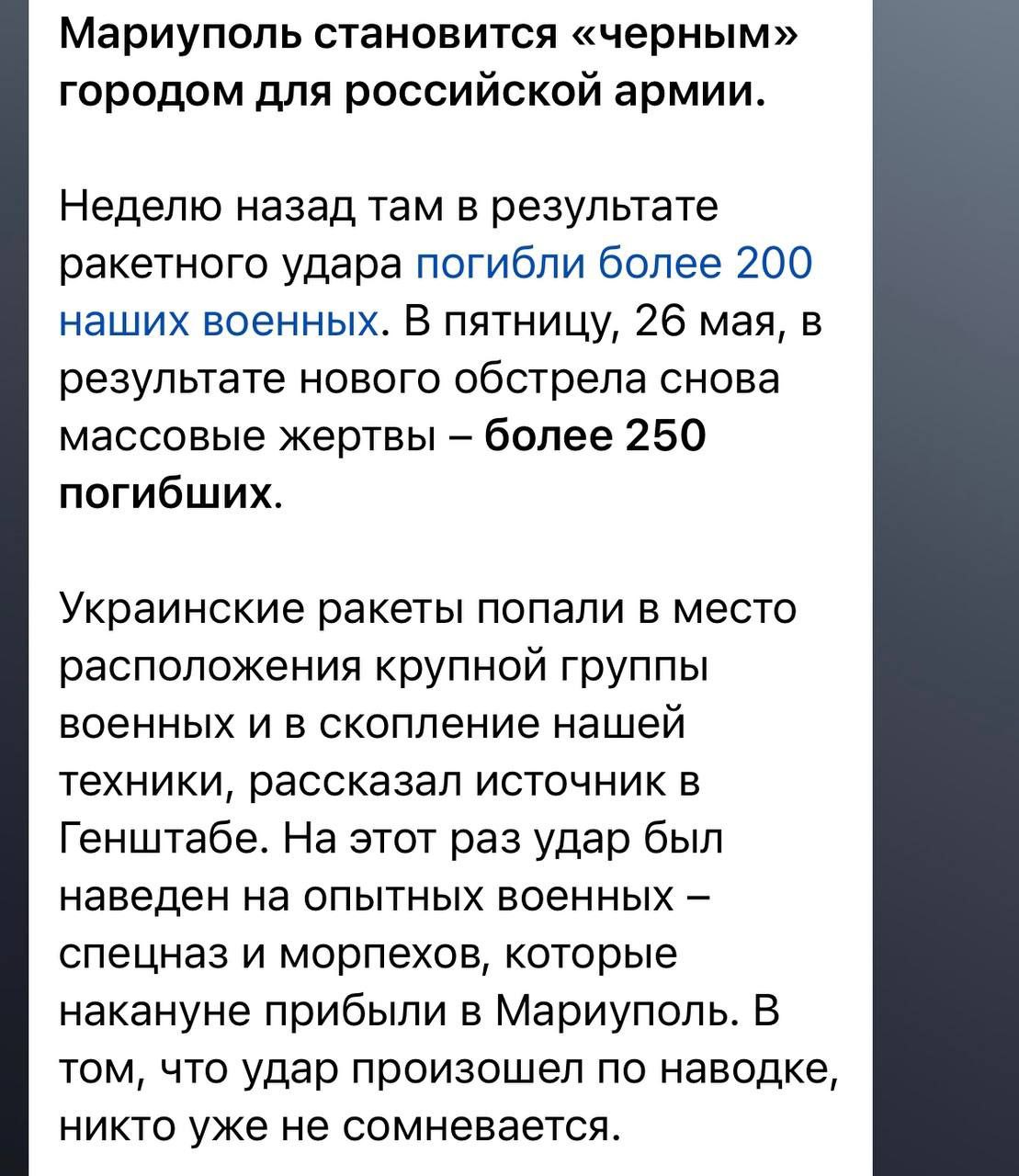 Мариуполь становится «черным» городом для российской армии.

Неделю назад там в результате ракетного удара погибли более 200 наших военных. В пятницу, 26 мая, в результате нового обстрела снова массовые жертвы – более 250 погибших.

Украинские ракеты попали в место расположения крупной группы военных и в скопление нашей техники, рассказал источник в Генштабе. На этот раз удар был наведен на опытных военных – спецназ и морпехов, которые накануне прибыли в Мариуполь. В том, что удар произошел по наводке, никто уже не сомневается.